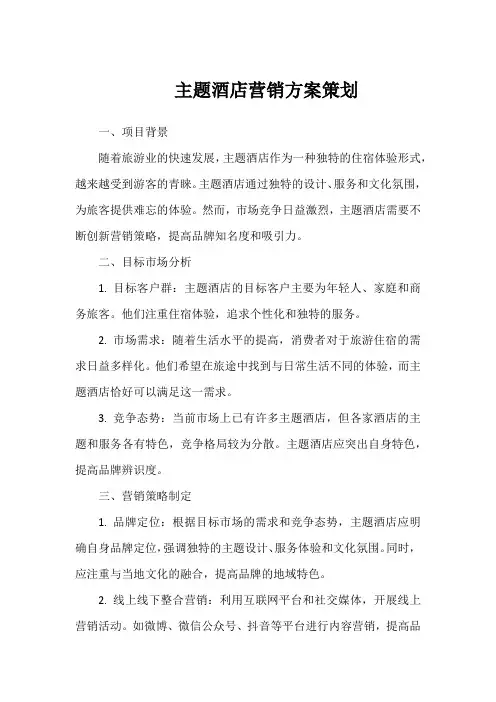 主题酒店营销方案策划

一、项目背景

随着旅游业的快速发展，主题酒店作为一种独特的住宿体验形式，越来越受到游客的青睐。主题酒店通过独特的设计、服务和文化氛围，为旅客提供难忘的体验。然而，市场竞争日益激烈，主题酒店需要不断创新营销策略，提高品牌知名度和吸引力。

二、目标市场分析

1. 目标客户群：主题酒店的目标客户主要为年轻人、家庭和商务旅客。他们注重住宿体验，追求个性化和独特的服务。

2. 市场需求：随着生活水平的提高，消费者对于旅游住宿的需求日益多样化。他们希望在旅途中找到与日常生活不同的体验，而主题酒店恰好可以满足这一需求。

3. 竞争态势：当前市场上已有许多主题酒店，但各家酒店的主题和服务各有特色，竞争格局较为分散。主题酒店应突出自身特色，提高品牌辨识度。

三、营销策略制定

1. 品牌定位：根据目标市场的需求和竞争态势，主题酒店应明确自身品牌定位，强调独特的主题设计、服务体验和文化氛围。同时，应注重与当地文化的融合，提高品牌的地域特色。

2. 线上线下整合营销：利用互联网平台和社交媒体，开展线上营销活动。如微博、微信公众号、抖音等平台进行内容营销，提高品